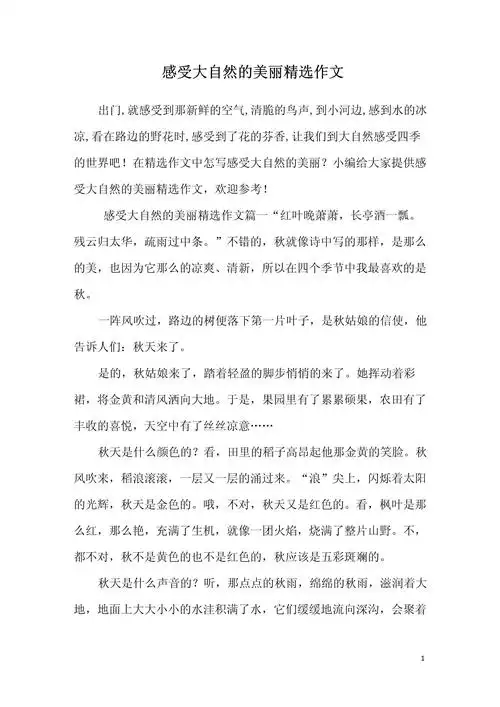 感受大自然的美丽精选作文

出门,就感受到那新鲜的空气,清脆的鸟声,到小河边,感到水的冰凉,看在路边的野花时,感受到了花的芬香,让我们到大自然感受四季的世界吧！在精选作文中怎写感受大自然的美丽？小编给大家提供感受大自然的美丽精选作文，欢迎参考！

感受大自然的美丽精选作文篇一“红叶晚萧萧，长亭酒一瓢。残云归太华，疏雨过中条。”不错的，秋就像诗中写的那样，是那么的美，也因为它那么的凉爽、清新，所以在四个季节中我最喜欢的是秋。

一阵风吹过，路边的树便落下第一片叶子，是秋姑娘的信使，他告诉人们：秋天来了。

是的，秋姑娘来了，踏着轻盈的脚步悄悄的来了。她挥动着彩裙，将金黄和清风洒向大地。于是，果园里有了累累硕果，农田有了丰收的喜悦，天空中有了丝丝凉意……

秋天是什么颜色的？看，田里的稻子高昂起他那金黄的笑脸。秋风吹来，稻浪滚滚，一层又一层的涌过来。“浪”尖上，闪烁着太阳的光辉，秋天是金色的。哦，不对，秋天又是红色的。看，枫叶是那么红，那么艳，充满了生机，就像一团火焰，烧满了整片山野。不，都不对，秋不是黄色的也不是红色的，秋应该是五彩斑斓的。

秋天是什么声音的？听，那点点的秋雨，绵绵的秋雨，滋润着大地，地面上大大小小的水洼积满了水，它们缓缓地流向深沟，会聚着

1